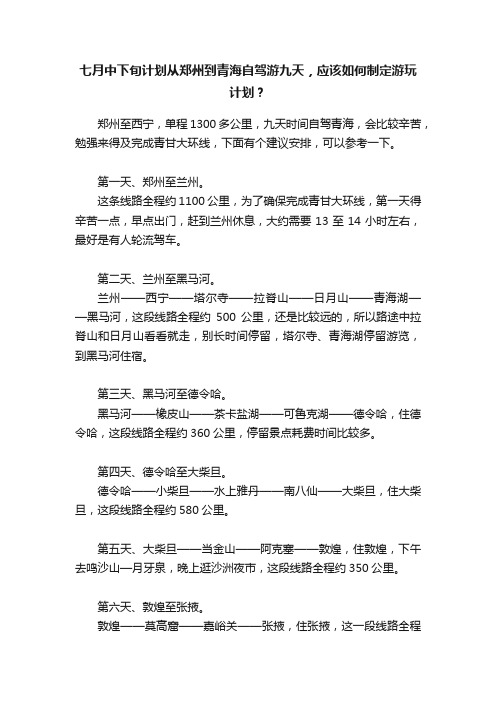 七月中下旬计划从郑州到青海自驾游九天，应该如何制定游玩计划？

郑州至西宁，单程 1300 多公里，九天时间自驾青海，会比较辛苦，勉强来得及完成青甘大环线，下面有个建议安排，可以参考一下。

第一天、郑州至兰州。
这条线路全程约 1100 公里，为了确保完成青甘大环线，第一天得辛苦一点，早点出门，赶到兰州休息，大约需要 13 至 14 小时左右，最好是有人轮流驾车。

第二天、兰州至黑马河。
兰州——西宁——塔尔寺——拉脊山——日月山——青海湖——黑马河，这段线路全程约 500 公里，还是比较远的，所以路途中拉脊山和日月山看看就走，别长时间停留，塔尔寺、青海湖停留游览，到黑马河住宿。

第三天、黑马河至德令哈。
黑马河——橡皮山——茶卡盐湖——可鲁克湖——德令哈，住德令哈，这段线路全程约 360 公里，停留景点耗费时间比较多。

第四天、德令哈至大柴旦。
德令哈——小柴旦——水上雅丹——南八仙——大柴旦，住大柴旦，这段线路全程约 580 公里。

第五天、大柴旦——当金山——阿克塞——敦煌，住敦煌，下午去鸣沙山—月牙泉，晚上逛沙洲夜市，这段线路全程约 350 公里。

第六天、敦煌至张掖。
敦煌——莫高窟——嘉峪关——张掖，住张掖，这一段线路全程